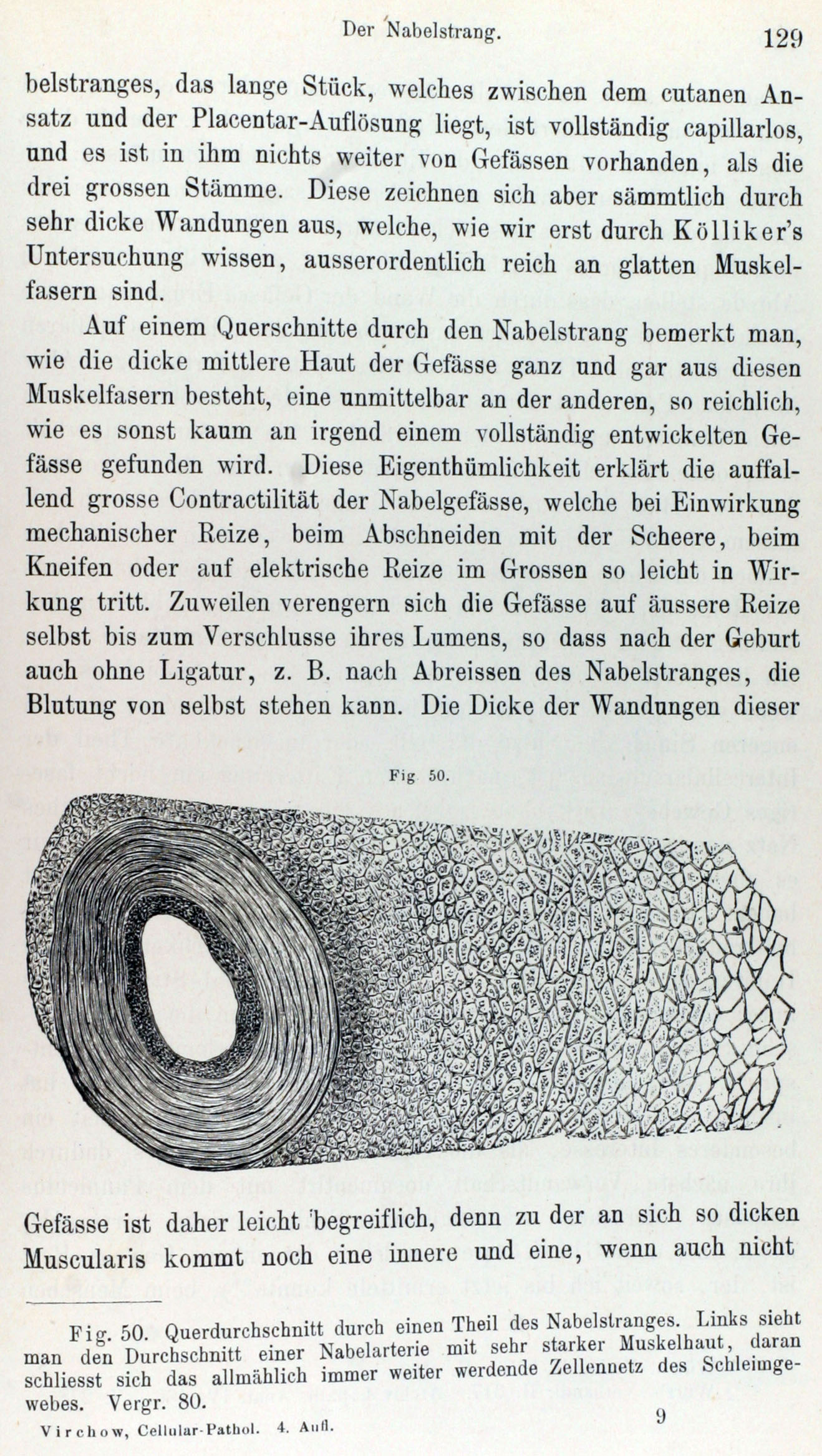 Der Nabelstrang. 129

belstranges, das lange Stück, welches zwischen dem cutanen Ansatz und der Placentar-Auflösung liegt, ist vollständig capillarlos, und es ist in ihm nichts weiter von Gefässen vorhanden, als die drei grossen Stämme. Diese zeichnen sich aber sämmtlich durch sehr dicke Wandungen aus, welche, wie wir erst durch Kölliker's Untersuchung wissen, ausserordentlich reich an glatten Muskelfasern sind.

Auf einem Querschnitte durch den Nabelstrang bemerkt man, wie die dicke mittlere Haut der Gefässe ganz und gar aus diesen Muskelfasern besteht, eine unmittelbar an der anderen, so reichlich, wie es sonst kaum an irgend einem vollständig entwickelten Gefässe gefunden wird. Diese Eigenthümlichkeit erklärt die auffallend grosse Contractilität der Nabelgefässe, welche bei Einwirkung mechanischer Reize, beim Abschneiden mit der Scheere, beim Kneifen oder auf elektrische Reize im Grossen so leicht in Wirkung tritt. Zuweilen verengern sich die Gefässe auf äussere Reize selbst bis zum Verschlusse ihres Lumens, so dass nach der Geburt auch ohne Ligatur, z. B. nach Abreissen des Nabelstranges, die Blutung von selbst stehen kann. Die Dicke der Wandungen dieser

Fig. 50.

Gefässe ist daher leicht begreiflich, denn zu der an sich so dicken Muscularis kommt noch eine innere und eine, wenn auch nicht

Fig. 50. Querdurchschnitt durch einen Theil des Nabelstranges. Links sieht man den Durchschnitt einer Nabelarterie mit sehr starker Muskelhaut, daran schliesst sich das allmählich immer weiter werdende Zellennetz des Schleimgewebes. Vergr. 80.

Virchow, Cellular-Pathol. 4. Aufl. 9